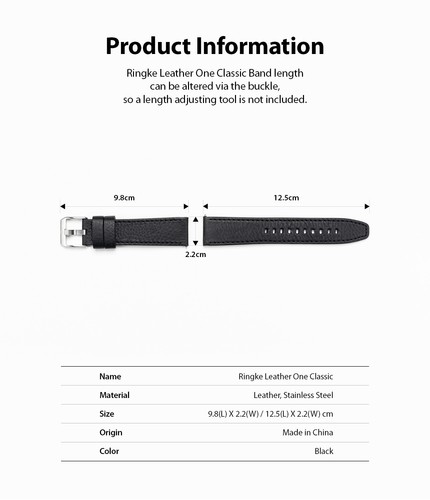 Product Information

Ringke Leather One Classic Band length can be altered via the buckle, so a length adjusting tool is not included.

9.8cm

12.5cm

2.2cm

| Name | Ringke Leather One Classic |
|---|---|
| Material | Leather, Stainless Steel |
| Size | 9.8(L) X 2.2(W) / 12.5(L) X 2.2(W) cm |
| Origin | Made in China |
| Color | Black |